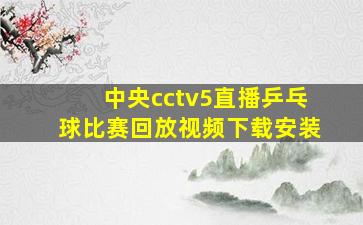 中央cctv5直播乒乓球比赛回放视频下载安装